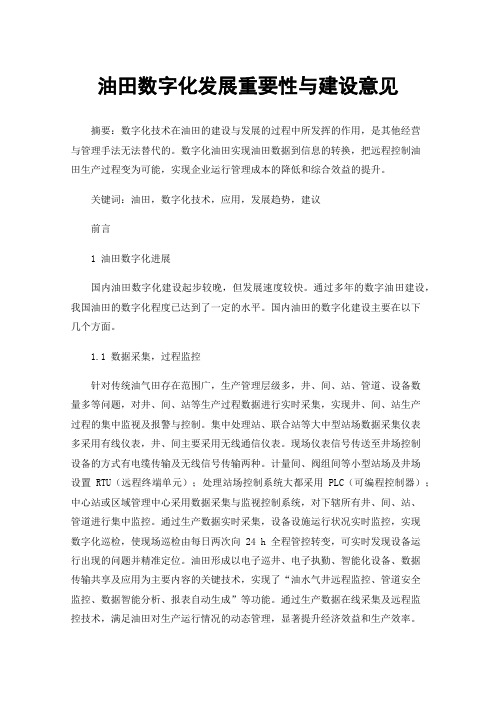 油田数字化发展重要性与建设意见

摘要：数字化技术在油田的建设与发展的过程中所发挥的作用，是其他经营与管理手法无法替代的。数字化油田实现油田数据到信息的转换，把远程控制油田生产过程变为可能，实现企业运行管理成本的降低和综合效益的提升。

关键词：油田，数字化技术，应用，发展趋势，建议

前言

1 油田数字化进展

国内油田数字化建设起步较晚，但发展速度较快。通过多年的数字油田建设，我国油田的数字化程度已达到了一定的水平。国内油田的数字化建设主要在以下几个方面。

1.1 数据采集，过程监控

针对传统油气田存在范围广，生产管理层级多，井、间、站、管道、设备数量多等问题，对井、间、站等生产过程数据进行实时采集，实现井、间、站生产过程的集中监视及报警与控制。集中处理站、联合站等大中型站场数据采集仪表多采用有线仪表，井、间主要采用无线通信仪表。现场仪表信号传送至井场控制设备的方式有电缆传输及无线信号传输两种。计量间、阀组间等小型站场及井场设置 RTU（远程终端单元）；处理站场控制系统大都采用 PLC（可编程控制器）；中心站或区域管理中心采用数据采集与监视控制系统，对下辖所有井、间、站、管道进行集中监控。通过生产数据实时采集，设备设施运行状况实时监控，实现数字化巡检，使现场巡检由每日两次向 24 h 全程管控转变，可实时发现设备运行出现的问题并精准定位。油田形成以电子巡井、电子执勤、智能化设备、数据传输共享及应用为主要内容的关键技术，实现了“油水气井远程监控、管道安全监控、数据智能分析、报表自动生成”等功能。通过生产数据在线采集及远程监控技术，满足油田对生产运行情况的动态管理，显著提升经济效益和生产效率。